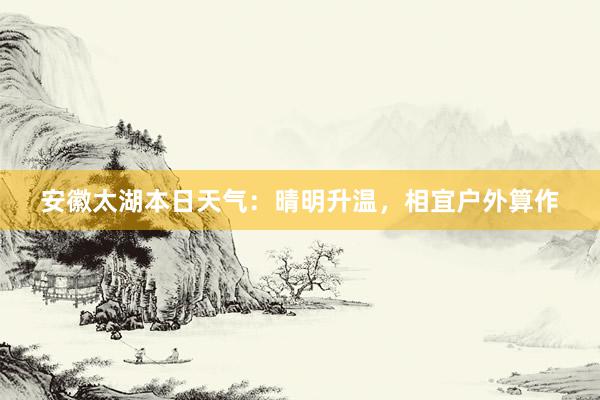 安徽太湖本日天气：晴明升温，相宜户外算作